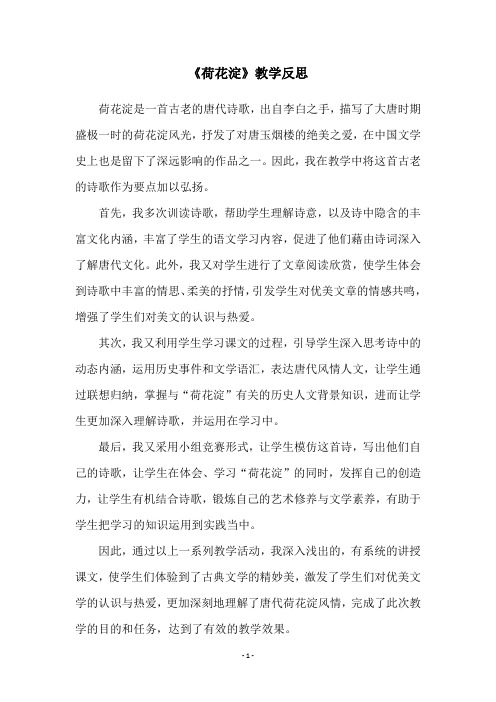 《荷花淀》教学反思

荷花淀是一首古老的唐代诗歌，出自李白之手，描写了大唐时期盛极一时的荷花淀风光，抒发了对唐玉烟楼的绝美之爱，在中国文学史上也是留下了深远影响的作品之一。因此，我在教学中将这首古老的诗歌作为要点加以弘扬。

首先，我多次训读诗歌，帮助学生理解诗意，以及诗中隐含的丰富文化内涵，丰富了学生的语文学习内容，促进了他们藉由诗词深入了解唐代文化。此外，我又对学生进行了文章阅读欣赏，使学生体会到诗歌中丰富的情思、柔美的抒情，引发学生对优美文章的情感共鸣，增强了学生们对美文的认识与热爱。

其次，我又利用学生学习课文的过程，引导学生深入思考诗中的动态内涵，运用历史事件和文学语汇，表达唐代风情人文，让学生通过联想归纳，掌握与“荷花淀”有关的历史人文背景知识，进而让学生更加深入理解诗歌，并运用在学习中。

最后，我又采用小组竞赛形式，让学生模仿这首诗，写出他们自己的诗歌，让学生在体会、学习“荷花淀”的同时，发挥自己的创造力，让学生有机结合诗歌，锻炼自己的艺术修养与文学素养，有助于学生把学习的知识运用到实践当中。

因此，通过以上一系列教学活动，我深入浅出的，有系统的讲授课文，使学生们体验到了古典文学的精妙美，激发了学生们对优美文学的认识与热爱，更加深刻地理解了唐代荷花淀风情，完成了此次教学的目的和任务，达到了有效的教学效果。

- 1 -